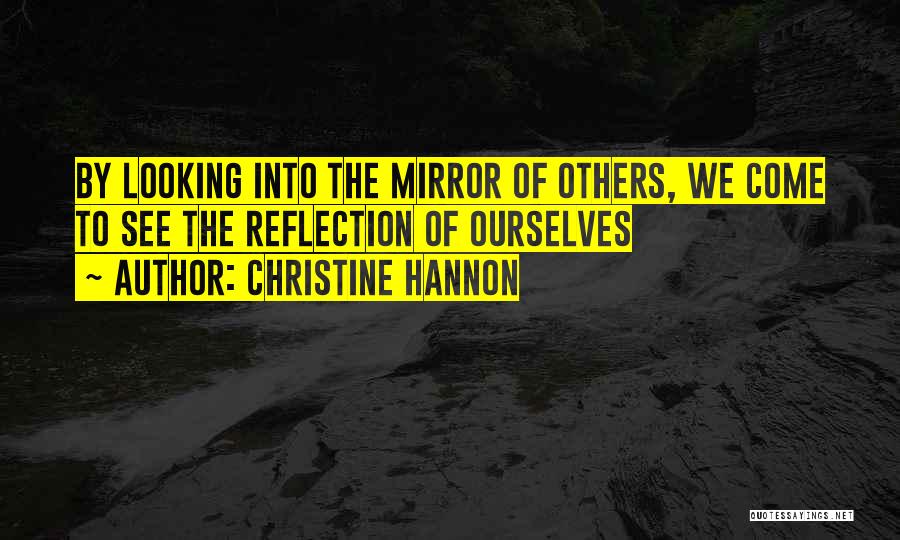 BY LOOKING INTO THE MIRROR OF OTHERS, WE COME TO SEE THE REFLECTION OF OURSELVES

~ AUTHOR: CHRISTINE HANNON

QUOTESSAYINGS.NET